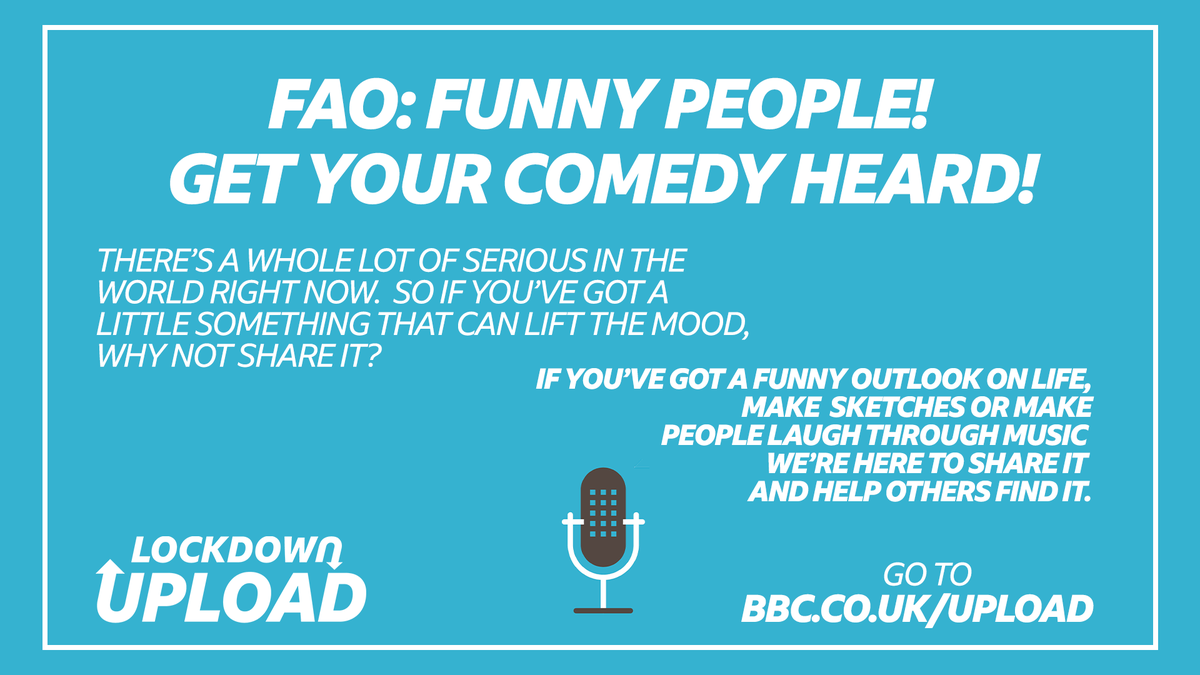 FAO: FUNNY PEOPLE!
GET YOUR COMEDY HEARD!

THERE'S A WHOLE LOT OF SERIOUS IN THE WORLD RIGHT NOW. SO IF YOU'VE GOT A LITTLE SOMETHING THAT CAN LIFT THE MOOD, WHY NOT SHARE IT?

IF YOU'VE GOT A FUNNY OUTLOOK ON LIFE, MAKE SKETCHES OR MAKE PEOPLE LAUGH THROUGH MUSIC WE'RE HERE TO SHARE IT AND HELP OTHERS FIND IT.

LOCKDOWN
UPLOAD

GO TO
BBC.CO.UK/UPLOAD